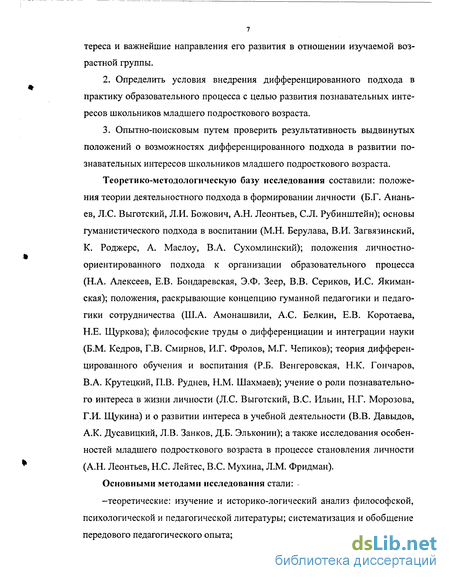 7

тереса и важнейшие направления его развития в отношении изучаемой возрастной группы.

2. Определить условия внедрения дифференцированного подхода в практику образовательного процесса с целью развития познавательных интересов школьников младшего подросткового возраста.

3. Опытно-поисковым путем проверить результативность выдвинутых положений о возможностях дифференцированного подхода в развитии познавательных интересов школьников младшего подросткового возраста.

Теоретико-методологическую базу исследования составили: положения теории деятельностного подхода в формировании личности (Б.Г. Ананьев, Л.С. Выготский, Л.И. Божович, А.Н. Леонтьев, С.Л. Рубинштейн); основы гуманистического подхода в воспитании (М.Н. Берулава, В.И. Загвязинский, К. Роджерс, А. Маслоу, В.А. Сухомлинский); положения личностно-ориентированного подхода к организации образовательного процесса (Н.А. Алексеев, Е.В. Бондаревская, Э.Ф. Зеер, В.В. Сериков, И.С. Якиманская); положения, раскрывающие концепцию гуманной педагогики и педагогики сотрудничества (Ш.А. Амонашвили, А.С. Белкин, Е.В. Коротаева, Н.Е. Щуркова); философские труды о дифференциации и интеграции науки (Б.М. Кедров, Г.В. Смирнов, И.Г. Фролов, М.Г. Чепиков); теория дифференцированного обучения и воспитания (Р.Б. Венгеровская, Н.К. Гончаров, В.А. Крутецкий, П.В. Руднев, Н.М. Шахмаев); учение о роли познавательного интереса в жизни личности (Л.С. Выготский, В.С. Ильин, Н.Г. Морозова, Г.И. Щукина) и о развитии интереса в учебной деятельности (В.В. Давыдов, А.К. Дусавицкий, Л.В. Занков, Д.Б. Эльконин); а также исследования особенностей младшего подросткового возраста в процессе становления личности (А.Н. Леонтьев, Н.С. Лейтес, В.С. Мухина, Л.М. Фридман).

Основными методами исследования стали:

–теоретические: изучение и историко-логический анализ философской, психологической и педагогической литературы; систематизация и обобщение передового педагогического опыта;

dsLib.net
библиотека диссертаций